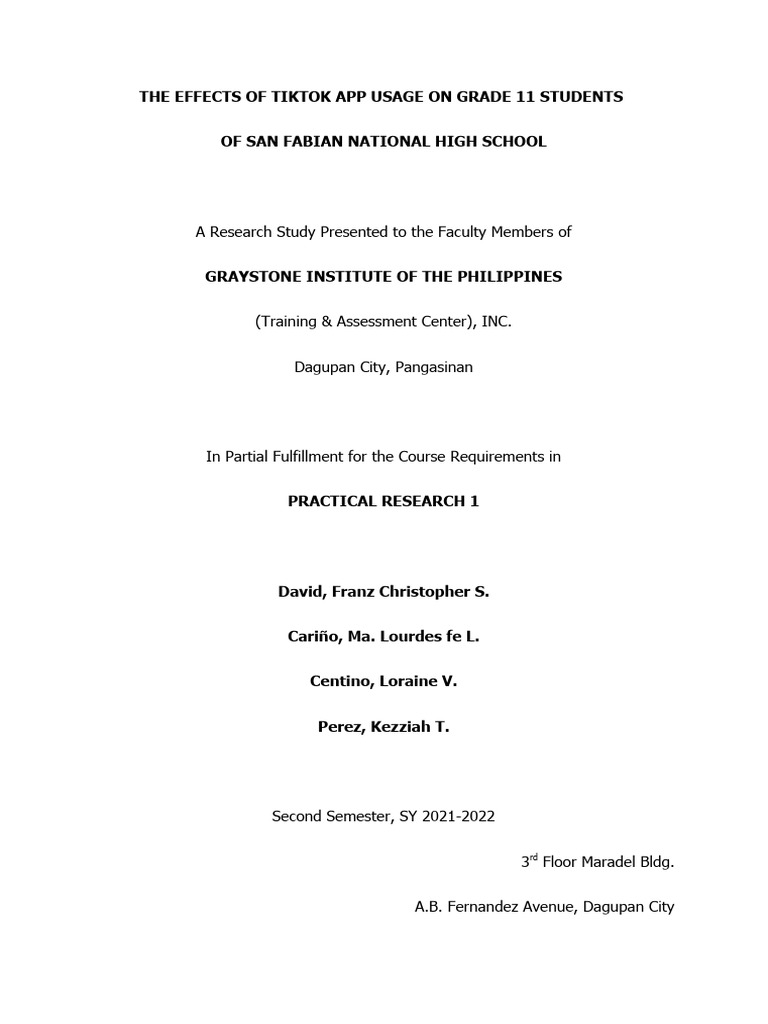 THE EFFECTS OF TIKTOK APP USAGE ON GRADE 11 STUDENTS

OF SAN FABIAN NATIONAL HIGH SCHOOL

A Research Study Presented to the Faculty Members of

GRAYSTONE INSTITUTE OF THE PHILIPPINES

(Training & Assessment Center), INC.

Dagupan City, Pangasinan

In Partial Fulfillment for the Course Requirements in

PRACTICAL RESEARCH 1

David, Franz Christopher S.

Cariño, Ma. Lourdes fe L.

Centino, Loraine V.

Perez, Kezziah T.

Second Semester, SY 2021-2022

3$^{rd}$ Floor Maradel Bldg.

A.B. Fernandez Avenue, Dagupan City